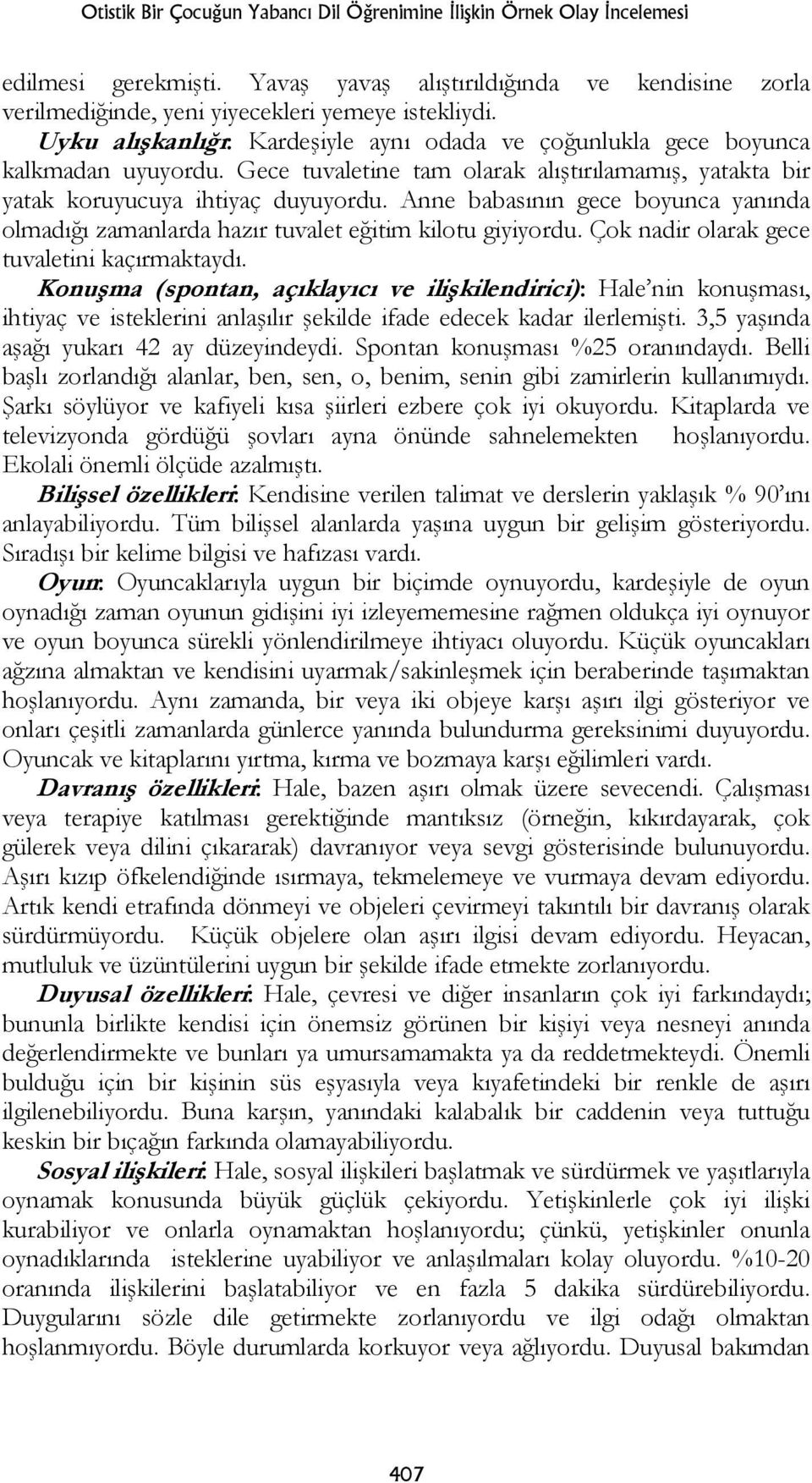 Otistik Bir Çocuğun Yabancı Dil Öğrenimine İlişkin Örnek Olay İncelemesi

edilmesi gerekmişti. Yavaş yavaş alıştırıldığında ve kendisine zorla verilmediğinde, yeni yiyecekleri yemeye istekliydi.

Uyku alışkanlığı: Kardeşiyle aynı odada ve çoğunlukla gece boyunca kalkmadan uyuyordu. Gece tuvaletine tam olarak alıştırılamamış, yatakta bir yatak koruyucuya ihtiyaç duyuyordu. Anne babasının gece boyunca yanında olmadığı zamanlarda hazır tuvalet eğitim kilotu giyiyordu. Çok nadir olarak gece tuvaletini kaçırmaktaydı.

Konuşma (spontan, açıklayıcı ve ilişkilendirici): Hale'nin konuşması, ihtiyaç ve isteklerini anlaşılır şekilde ifade edecek kadar ilerlemişti. 3,5 yaşında aşağı yukarı 42 ay düzeyindeydi. Spontan konuşması %25 oranındaydı. Belli başlı zorlandığı alanlar, ben, sen, o, benim, senin gibi zamirlerin kullanımıydı. Şarkı söylüyor ve kafiyeli kısa şiirleri ezbere çok iyi okuyordu. Kitaplarda ve televizyonda gördüğü şovları ayna önünde sahnelemekten hoşlanıyordu. Ekolali önemli ölçüde azalmıştı.

Bilişsel özellikleri: Kendisine verilen talimat ve derslerin yaklaşık % 90'ını anlayabiliyordu. Tüm bilişsel alanlarda yaşına uygun bir gelişim gösteriyordu. Sıradışı bir kelime bilgisi ve hafızası vardı.

Oyun: Oyuncaklarıyla uygun bir biçimde oynuyordu, kardeşiyle de oyun oynadığı zaman oyunun gidişini iyi izleyememesine rağmen oldukça iyi oynuyor ve oyun boyunca sürekli yönlendirilmeye ihtiyacı oluyordu. Küçük oyuncakları ağzına almaktan ve kendisini uyarmak/sakinleşmek için beraberinde taşımaktan hoşlanıyordu. Aynı zamanda, bir veya iki objeye karşı aşırı ilgi gösteriyor ve onları çeşitli zamanlarda günlerce yanında bulundurma gereksinimi duyuyordu. Oyuncak ve kitaplarını yırtma, kırma ve bozmaya karşı eğilimleri vardı.

Davranış özellikleri: Hale, bazen aşırı olmak üzere sevecendi. Çalışması veya terapiye katılması gerektiğinde mantıksız (örneğin, kıkırdayarak, çok gülerek veya dilini çıkararak) davranıyor veya sevgi gösterisinde bulunuyordu. Aşırı kızıp öfkelendiğinde ısırmaya, tekmelemeye ve vurmaya devam ediyordu. Artık kendi etrafında dönmeyi ve objeleri çevirmeyi takıntılı bir davranış olarak sürdürmüyordu. Küçük objelere olan aşırı ilgisi devam ediyordu. Heyacan, mutluluk ve üzüntülerini uygun bir şekilde ifade etmekte zorlanıyordu.

Duyusal özellikleri: Hale, çevresi ve diğer insanların çok iyi farkındaydı; bununla birlikte kendisi için önemsiz görünen bir kişiyi veya nesneyi anında değerlendirmekte ve bunları ya umursamamakta ya da reddetmekteydi. Önemli bulduğu için bir kişinin süs eşyasıyla veya kıyafetindeki bir renkle de aşırı ilgilenebiliyordu. Buna karşın, yanındaki kalabalık bir caddenin veya tuttuğu keskin bir bıçağın farkında olamayabiliyordu.

Sosyal ilişkileri: Hale, sosyal ilişkileri başlatmak ve sürdürmek ve yaşıtlarıyla oynamak konusunda büyük güçlük çekiyordu. Yetişkinlerle çok iyi ilişki kurabiliyor ve onlarla oynamaktan hoşlanıyordu; çünkü, yetişkinler onunla oynadıklarında isteklerine uyabiliyor ve anlaşılmaları kolay oluyordu. %10-20 oranında ilişkilerini başlatabiliyor ve en fazla 5 dakika sürdürebiliyordu. Duygularını sözle dile getirmekte zorlanıyordu ve ilgi odağı olmaktan hoşlanmıyordu. Böyle durumlarda korkuyor veya ağlıyordu. Duyusal bakımdan

407